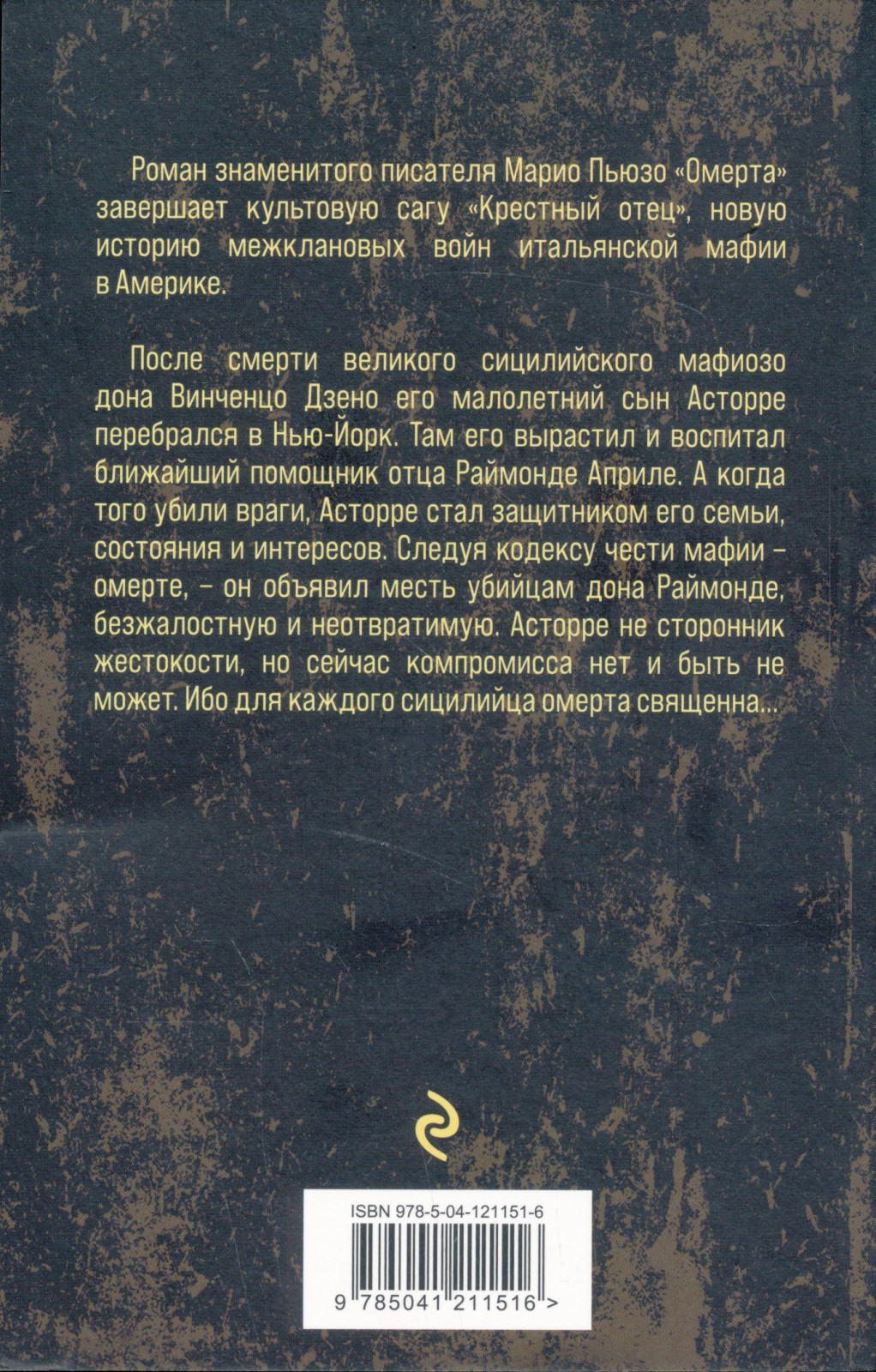 Роман знаменитого писателя Марио Пьюзо «Омерта» завершает культовую сагу «Крестный отец», новую историю межклановых войн итальянской мафии в Америке.

После смерти великого сицилийского мафиозо дона Винченцо Дзено его малолетний сын Асторре перебрался в Нью-Йорк. Там его вырастил и воспитал ближайший помощник отца Раймонде Априле. А когда того убили враги, Асторре стал защитником его семьи, состояния и интересов. Следуя кодексу чести мафии – омерте, – он объявил месть убийцам дона Раймонде, безжалостную и неотвратимую. Асторре не сторонник жестокости, но сейчас компромисса нет и быть не может. Ибо для каждого сицилийца омерта священна...

ISBN 978-5-04-121151-6

9 785041 211516 >